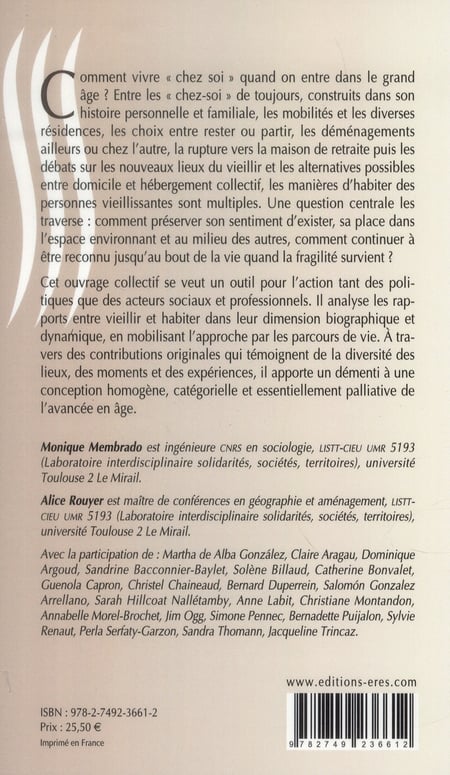 Comment vivre « chez soi » quand on entre dans le grand âge ? Entre les « chez-soi » de toujours, construits dans son histoire personnelle et familiale, les mobilités et les diverses résidences, les choix entre rester ou partir, les déménagements ailleurs ou chez l'autre, la rupture vers la maison de retraite puis les débats sur les nouveaux lieux du vieillir et les alternatives possibles entre domicile et hébergement collectif, les manières d'habiter des personnes vieillissantes sont multiples. Une question centrale les traverse : comment préserver son sentiment d'exister, sa place dans l'espace environnant et au milieu des autres, comment continuer à être reconnu jusqu'au bout de la vie quand la fragilité survient ?

Cet ouvrage collectif se veut un outil pour l'action tant des politiques que des acteurs sociaux et professionnels. Il analyse les rapports entre vieillir et habiter dans leur dimension biographique et dynamique, en mobilisant l'approche par les parcours de vie. À travers des contributions originales qui témoignent de la diversité des lieux, des moments et des expériences, il apporte un démenti à une conception homogène, catégorielle et essentiellement palliative de l'avancée en âge.

Monique Membrado est ingénieure CNRS en sociologie, LISTT-CIEU UMR 5193 (Laboratoire interdisciplinaire solidarités, sociétés, territoires), université Toulouse 2 Le Mirail.

Alice Rouyer est maître de conférences en géographie et aménagement, LISTT-CIEU UMR 5193 (Laboratoire interdisciplinaire solidarités, sociétés, territoires), université Toulouse 2 Le Mirail.

Avec la participation de : Martha de Alba González, Claire Aragau, Dominique Argoud, Sandrine Bacconnier-Baylet, Solène Billaud, Catherine Bonvalet, Guenola Capron, Christel Chaineaud, Bernard Duperrein, Salomón Gonzalez Arrellano, Sarah Hillcoat Nallétamby, Anne Labit, Christiane Montandon, Annabelle Morel-Brochet, Jim Ogg, Simone Pennec, Bernadette Puijalon, Sylvie Renaut, Perla Serfaty-Garzon, Sandra Thomann, Jacqueline Trincaz.

www.editions-eres.com

ISBN : 978-2-7492-3661-2
Prix : 25,50 €
Imprimé en France

9 782749 236612